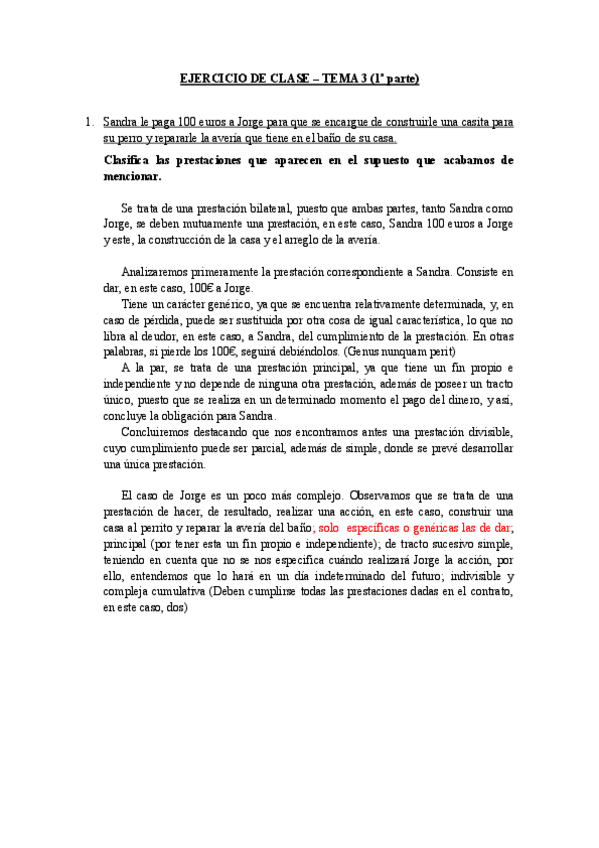 EJERCICIO DE CLASE – TEMA 3 (1ª parte)

1. Sandra le paga 100 euros a Jorge para que se encargue de construirle una casita para su perro y repararle la avería que tiene en el baño de su casa.

Clasifica las prestaciones que aparecen en el supuesto que acabamos de mencionar.

Se trata de una prestación bilateral, puesto que ambas partes, tanto Sandra como Jorge, se deben mutuamente una prestación, en este caso, Sandra 100 euros a Jorge y este, la construcción de la casa y el arreglo de la avería.

Analizaremos primeramente la prestación correspondiente a Sandra. Consiste en dar, en este caso, 100€ a Jorge.

Tiene un carácter genérico, ya que se encuentra relativamente determinada, y, en caso de pérdida, puede ser sustituida por otra cosa de igual característica, lo que no libra al deudor, en este caso, a Sandra, del cumplimiento de la prestación. En otras palabras, si pierde los 100€, seguirá debiéndolos. (Genus nunquam perit)

A la par, se trata de una prestación principal, ya que tiene un fin propio e independiente y no depende de ninguna otra prestación, además de poseer un tracto único, puesto que se realiza en un determinado momento el pago del dinero, y así, concluye la obligación para Sandra.

Concluiremos destacando que nos encontramos antes una prestación divisible, cuyo cumplimiento puede ser parcial, además de simple, donde se prevé desarrollar una única prestación.

El caso de Jorge es un poco más complejo. Observamos que se trata de una prestación de hacer, de resultado, realizar una acción, en este caso, construir una casa al perrito y reparar la avería del baño; solo específicas o genéricas las de dar; principal (por tener esta un fin propio e independiente); de tracto sucesivo simple, teniendo en cuenta que no se nos especifica cuándo realizará Jorge la acción, por ello, entendemos que lo hará en un día indeterminado del futuro; indivisible y compleja cumulativa (Deben cumplirse todas las prestaciones dadas en el contrato, en este caso, dos)